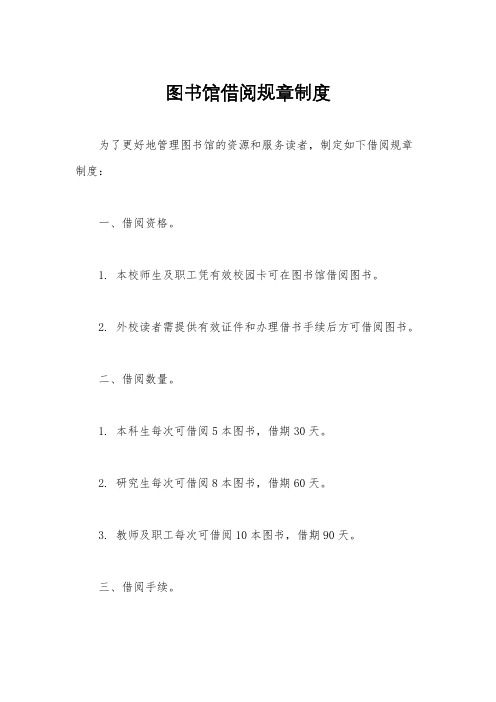 图书馆借阅规章制度

为了更好地管理图书馆的资源和服务读者，制定如下借阅规章制度：

一、借阅资格。

1. 本校师生及职工凭有效校园卡可在图书馆借阅图书。

2. 外校读者需提供有效证件和办理借书手续后方可借阅图书。

二、借阅数量。

1. 本科生每次可借阅 5 本图书，借期 30 天。

2. 研究生每次可借阅 8 本图书，借期 60 天。

3. 教师及职工每次可借阅 10 本图书，借期 90 天。

三、借阅手续。